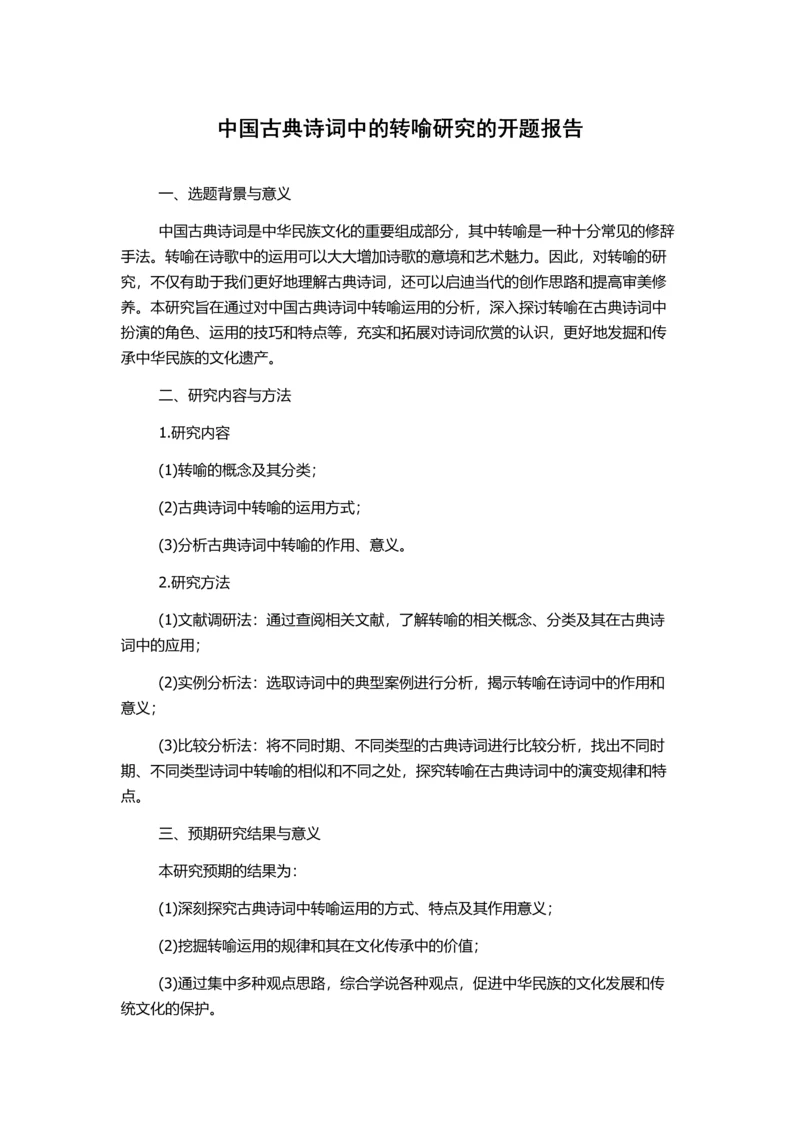 中国古典诗词中的转喻研究的开题报告

一、选题背景与意义

中国古典诗词是中华民族文化的重要组成部分，其中转喻是一种十分常见的修辞手法。转喻在诗歌中的运用可以大大增加诗歌的意境和艺术魅力。因此，对转喻的研究，不仅有助于我们更好地理解古典诗词，还可以启迪当代的创作思路和提高审美修养。本研究旨在通过对中国古典诗词中转喻运用的分析，深入探讨转喻在古典诗词中扮演的角色、运用的技巧和特点等，充实和拓展对诗词欣赏的认识，更好地发掘和传承中华民族的文化遗产。

二、研究内容与方法

1.研究内容

(1)转喻的概念及其分类；

(2)古典诗词中转喻的运用方式；

(3)分析古典诗词中转喻的作用、意义。

2.研究方法

(1)文献调研法：通过查阅相关文献，了解转喻的相关概念、分类及其在古典诗词中的应用；

(2)实例分析法：选取诗词中的典型案例进行分析，揭示转喻在诗词中的作用和意义；

(3)比较分析法：将不同时期、不同类型的古典诗词进行比较分析，找出不同时期、不同类型诗词中转喻的相似和不同之处，探究转喻在古典诗词中的演变规律和特点。

三、预期研究结果与意义

本研究预期的结果为：

(1)深刻探究古典诗词中转喻运用的方式、特点及其作用意义；

(2)挖掘转喻运用的规律和其在文化传承中的价值；

(3)通过集中多种观点思路，综合学说各种观点，促进中华民族的文化发展和传统文化的保护。